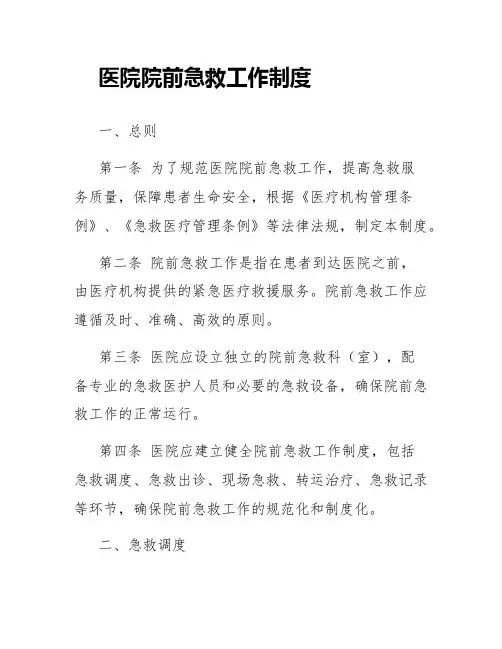 医院院前急救工作制度

一、总则

第一条 为了规范医院院前急救工作，提高急救服务质量，保障患者生命安全，根据《医疗机构管理条例》、《急救医疗管理条例》等法律法规，制定本制度。

第二条 院前急救工作是指在患者到达医院之前，由医疗机构提供的紧急医疗救援服务。院前急救工作应遵循及时、准确、高效的原则。

第三条 医院应设立独立的院前急救科（室），配备专业的急救医护人员和必要的急救设备，确保院前急救工作的正常运行。

第四条 医院应建立健全院前急救工作制度，包括急救调度、急救出诊、现场急救、转运治疗、急救记录等环节，确保院前急救工作的规范化和制度化。

二、急救调度